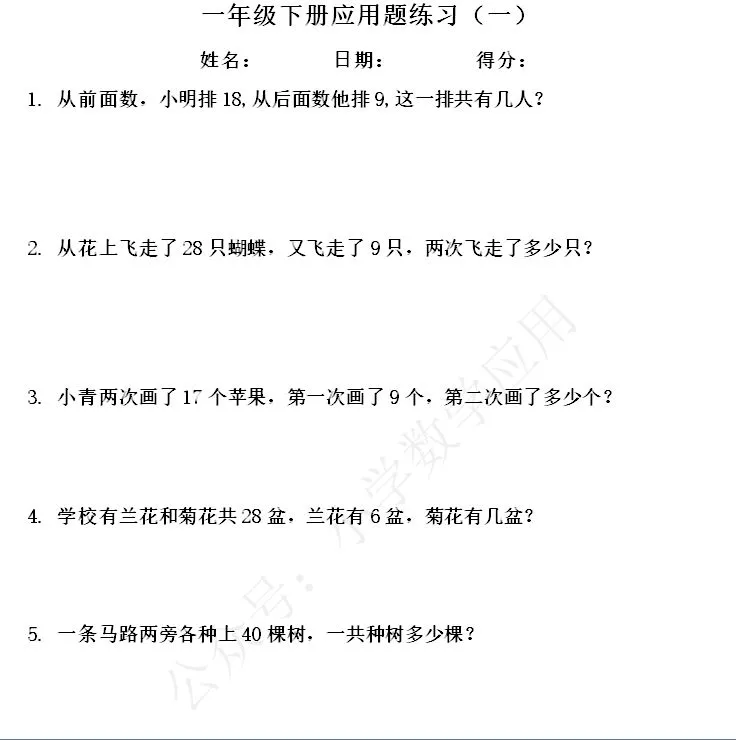 一年级下册应用题练习（一）

姓名： 日期： 得分：

1.从前面数，小明排18,从后面数他排9,这一排共有几人？

2.从花上飞走了28只蝴蝶，又飞走了9只，两次飞走了多少只？

3.小青两次画了17个苹果，第一次画了9个，第二次画了多少个？

4.学校有兰花和菊花共28盆，兰花有6盆，菊花有几盆？

5.一条马路两旁各种上40棵树，一共种树多少棵？

公众号：小学数学应用